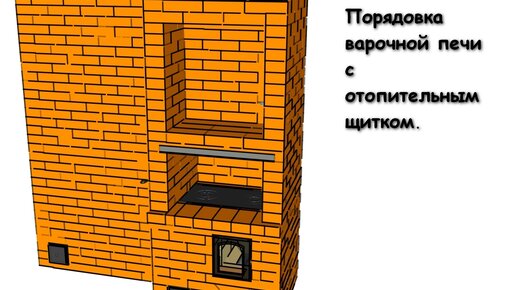 Порядовка варочной печи с отопительным щитком.